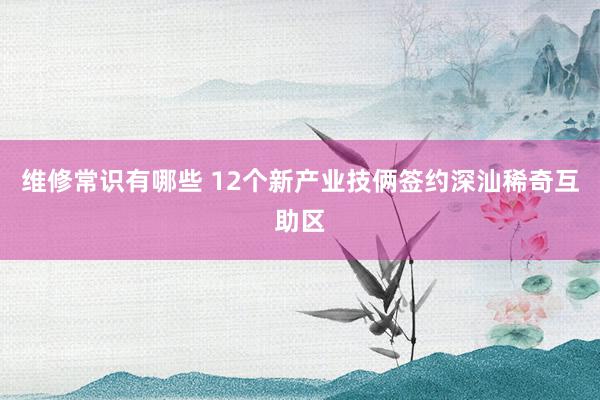 维修常识有哪些 12个新产业技俩签约深汕稀奇互助区